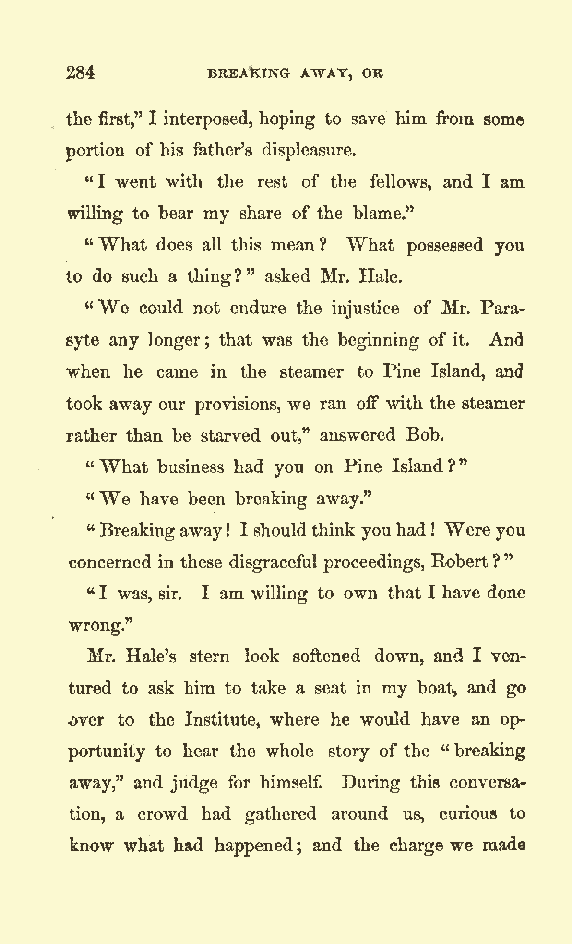 284 BREAKING AWAY, OR

the first," I interposed, hoping to save him from some portion of his father's displeasure.

"I went with the rest of the fellows, and I am willing to bear my share of the blame."

"What does all this mean? What possessed you to do such a thing?" asked Mr. Hale.

"We could not endure the injustice of Mr. Parasyte any longer; that was the beginning of it. And when he came in the steamer to Pine Island, and took away our provisions, we ran off with the steamer rather than be starved out," answered Bob.

"What business had you on Pine Island?"

"We have been breaking away."

"Breaking away! I should think you had! Were you concerned in these disgraceful proceedings, Robert?"

"I was, sir. I am willing to own that I have done wrong."

Mr. Hale's stern look softened down, and I ventured to ask him to take a seat in my boat, and go over to the Institute, where he would have an opportunity to hear the whole story of the "breaking away," and judge for himself. During this conversation, a crowd had gathered around us, curious to know what had happened; and the charge we made